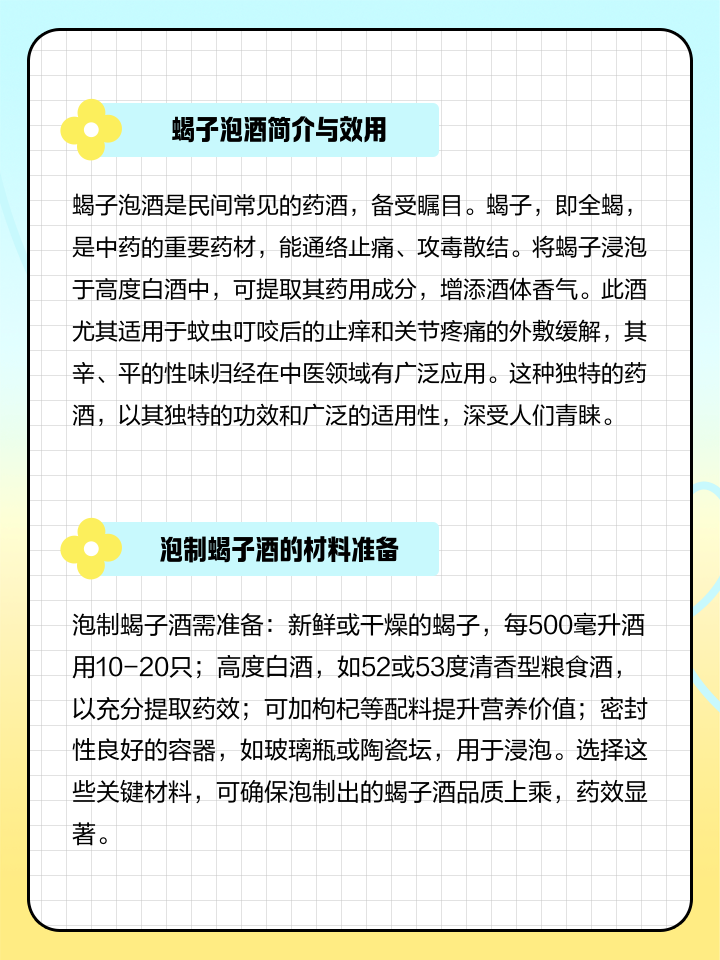 蝎子泡酒简介与效用

蝎子泡酒是民间常见的药酒，备受瞩目。蝎子，即全蝎，是中药的重要药材，能通络止痛、攻毒散结。将蝎子浸泡于高度白酒中，可提取其药用成分，增添酒体香气。此酒尤其适用于蚊虫叮咬后的止痒和关节疼痛的外敷缓解，其辛、平的性味归经在中医领域有广泛应用。这种独特的药酒，以其独特的功效和广泛的适用性，深受人们青睐。

泡制蝎子酒的材料准备

泡制蝎子酒需准备：新鲜或干燥的蝎子，每500毫升酒用10-20只；高度白酒，如52或53度清香型粮食酒，以充分提取药效；可加枸杞等配料提升营养价值；密封性良好的容器，如玻璃瓶或陶瓷坛，用于浸泡。选择这些关键材料，可确保泡制出的蝎子酒品质上乘，药效显著。